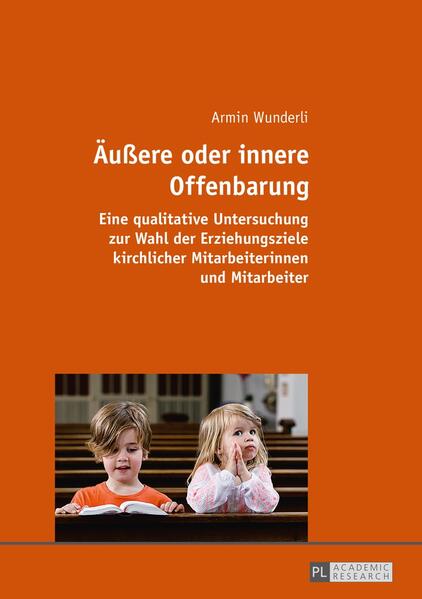 Armin Wunderli

Äußere oder innere Offenbarung

Eine qualitative Untersuchung zur Wahl der Erziehungsziele kirchlicher Mitarbeiterinnen und Mitarbeiter

PL ACADEMIC RESEARCH